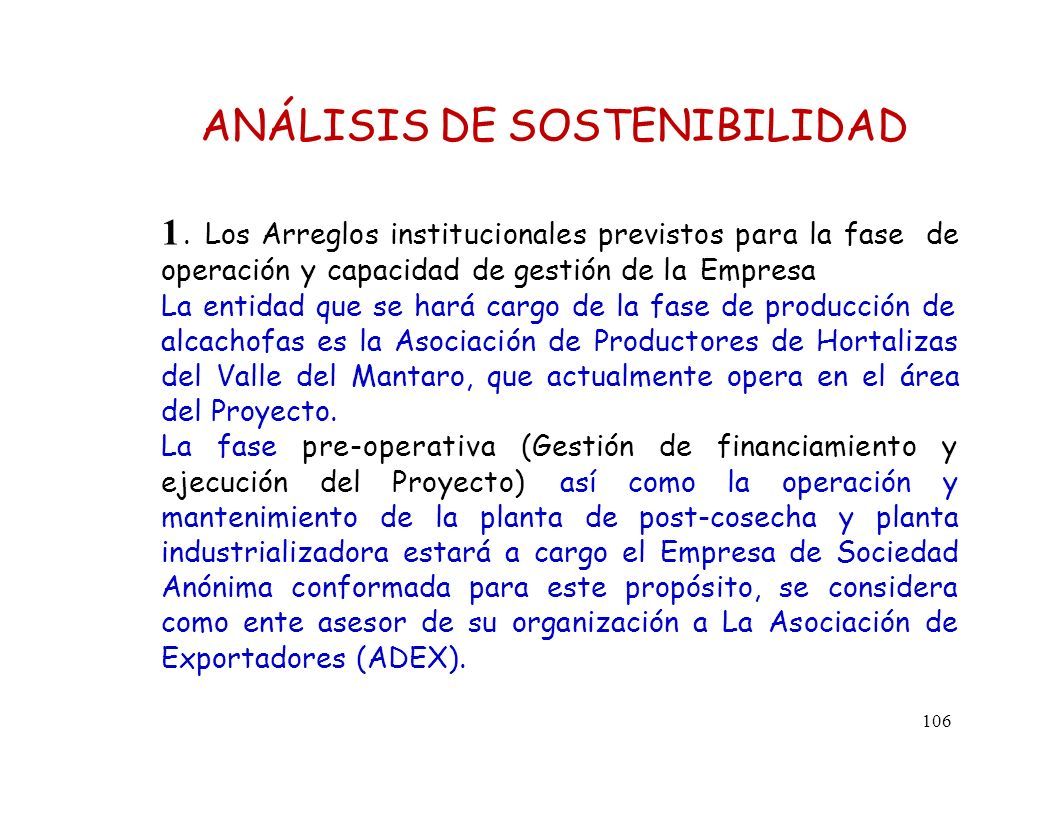 ANÁLISIS DE SOSTENIBILIDAD

1. Los Arreglos institucionales previstos para la fase de operación y capacidad de gestión de la Empresa
La entidad que se hará cargo de la fase de producción de alcachofas es la Asociación de Productores de Hortalizas del Valle del Mantaro, que actualmente opera en el área del Proyecto.
La fase pre-operativa (Gestión de financiamiento y ejecución del Proyecto) así como la operación y mantenimiento de la planta de post-cosecha y planta industrializadora estará a cargo el Empresa de Sociedad Anónima conformada para este propósito, se considera como ente asesor de su organización a La Asociación de Exportadores (ADEX).

106